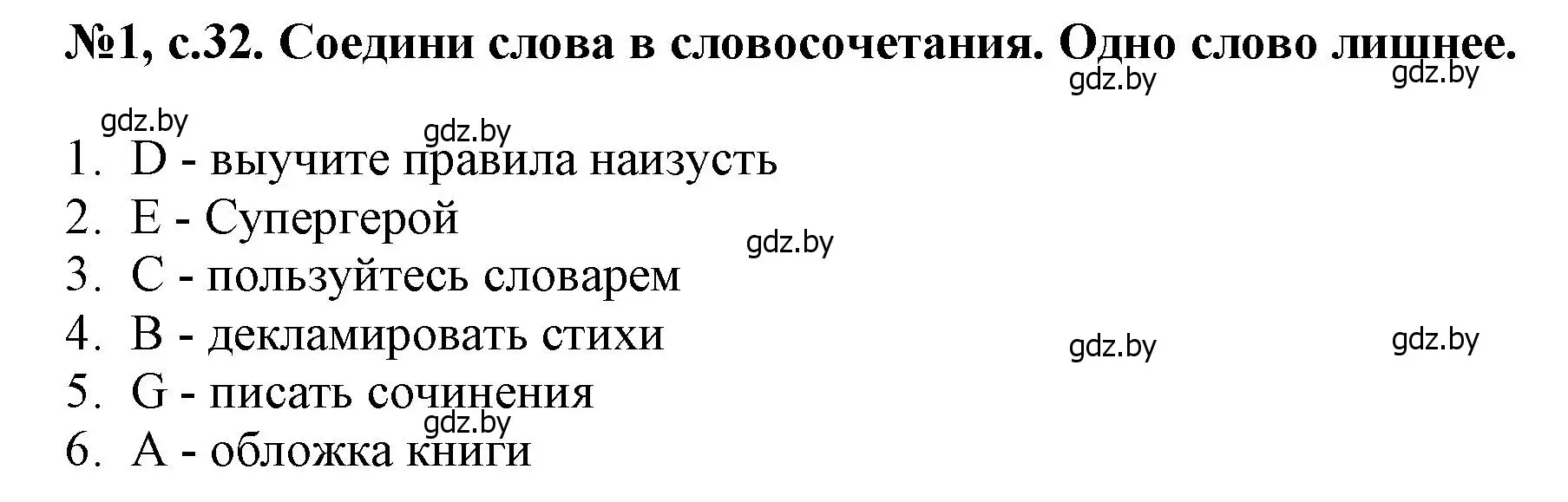 №1, с.32. Соедини слова в словосочетания. Одно слово лишнее.

gdz.by gdz.by

gdz.by gdz.by

1. D - выучите правила наизусть
2. E - Супергерой
gdz.by
3. C - пользуйтесь словарем
4. B - декламировать стихи
gdz.by gdz.by
5. G - писать сочинения
gdz.by
6. A - обложка книги